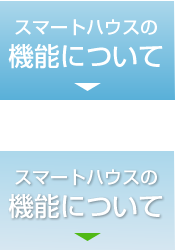 スマートハウスの
機能について

スマートハウスの
機能について